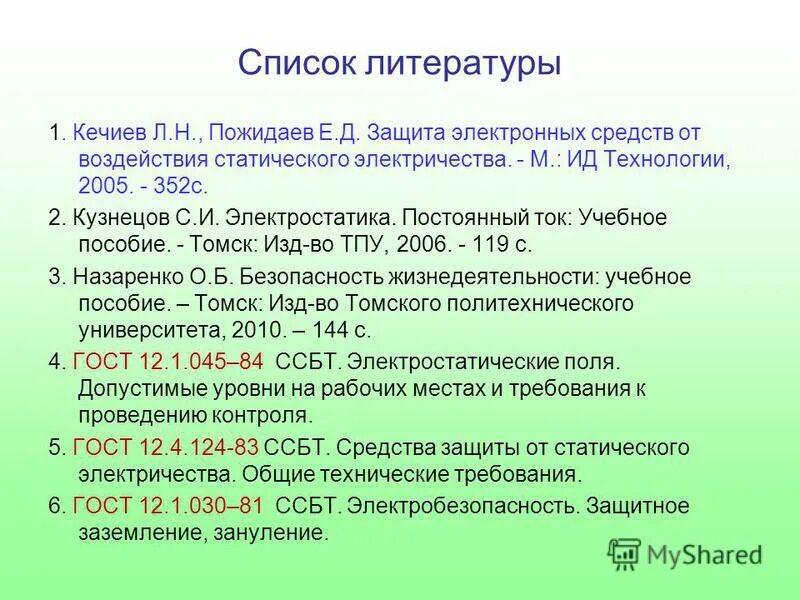 Список литературы

1. Кечиев Л.Н., Пожидаев Е.Д. Защита электронных средств от воздействия статического электричества. - М.: ИД Технологии, 2005. - 352с.

2. Кузнецов С.И. Электростатика. Постоянный ток: Учебное пособие. - Томск: Изд-во ТПУ, 2006. - 119 с.

3. Назаренко О.Б. Безопасность жизнедеятельности: учебное пособие. – Томск: Изд-во Томского политехнического университета, 2010. – 144 с.

4. ГОСТ 12.1.045–84 ССБТ. Электростатические поля. Допустимые уровни на рабочих местах и требования к проведению контроля.

5. ГОСТ 12.4.124-83 ССБТ. Средства защиты от статического электричества. Общие технические требования.

6. ГОСТ 12.1.030–81 ССБТ. Электробезопасность. Защитное заземление, зануление.

MyShared